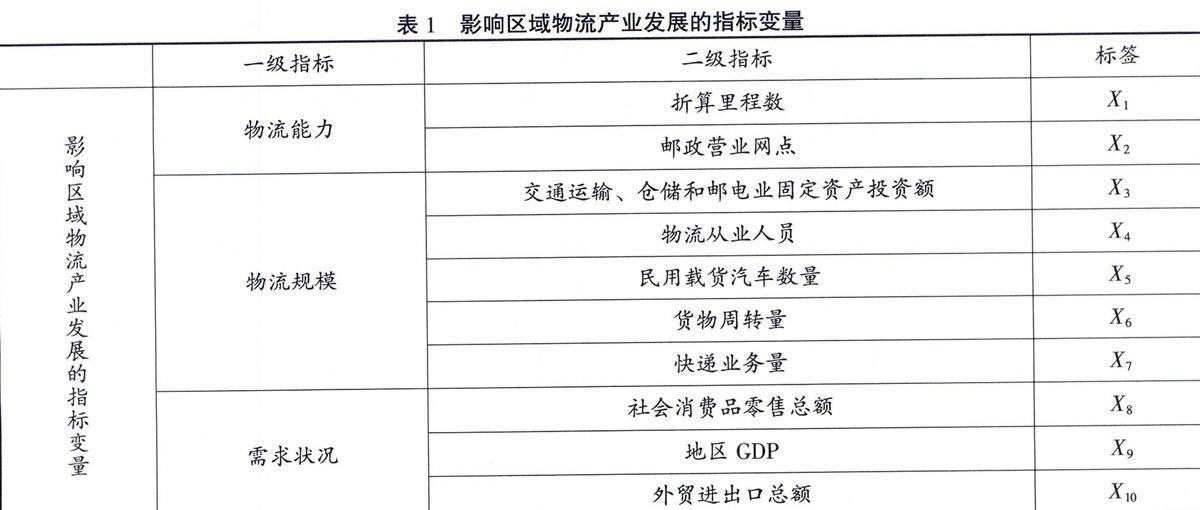 表 1　影响区域物流产业发展的指标变量

| | 一级指标 | 二级指标 | 标签 |
|---|---|---|---|
| 影响区域物流产业发展的指标变量 | 物流能力 | 折算里程数 | $X_1$ |
| | | 邮政营业网点 | $X_2$ |
| | 物流规模 | 交通运输、仓储和邮电业固定资产投资额 | $X_3$ |
| | | 物流从业人员 | $X_4$ |
| | | 民用载货汽车数量 | $X_5$ |
| | | 货物周转量 | $X_6$ |
| | | 快递业务量 | $X_7$ |
| | 需求状况 | 社会消费品零售总额 | $X_8$ |
| | | 地区 GDP | $X_9$ |
| | | 外贸进出口总额 | $X_{10}$ |